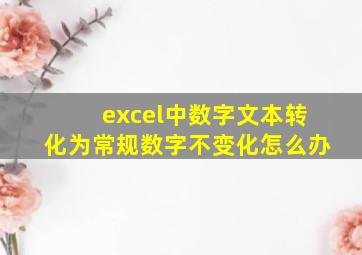 excel中数字文本转化为常规数字不变化怎么办